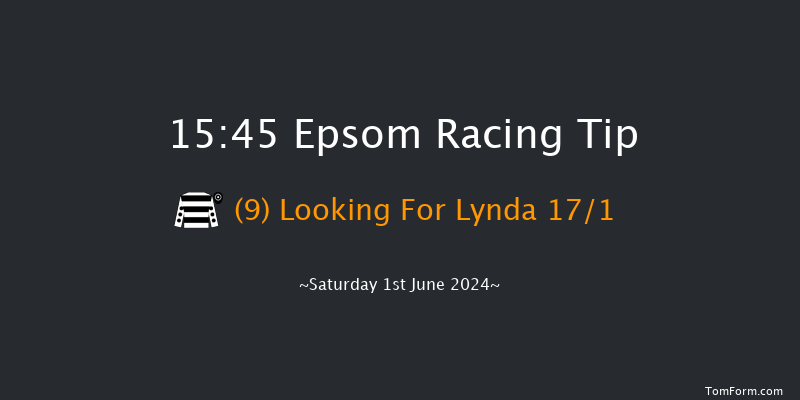 15:45 Epsom Racing Tip

(9) Looking For Lynda 17/1

~Saturday 1st June 2024~

TomForm.com